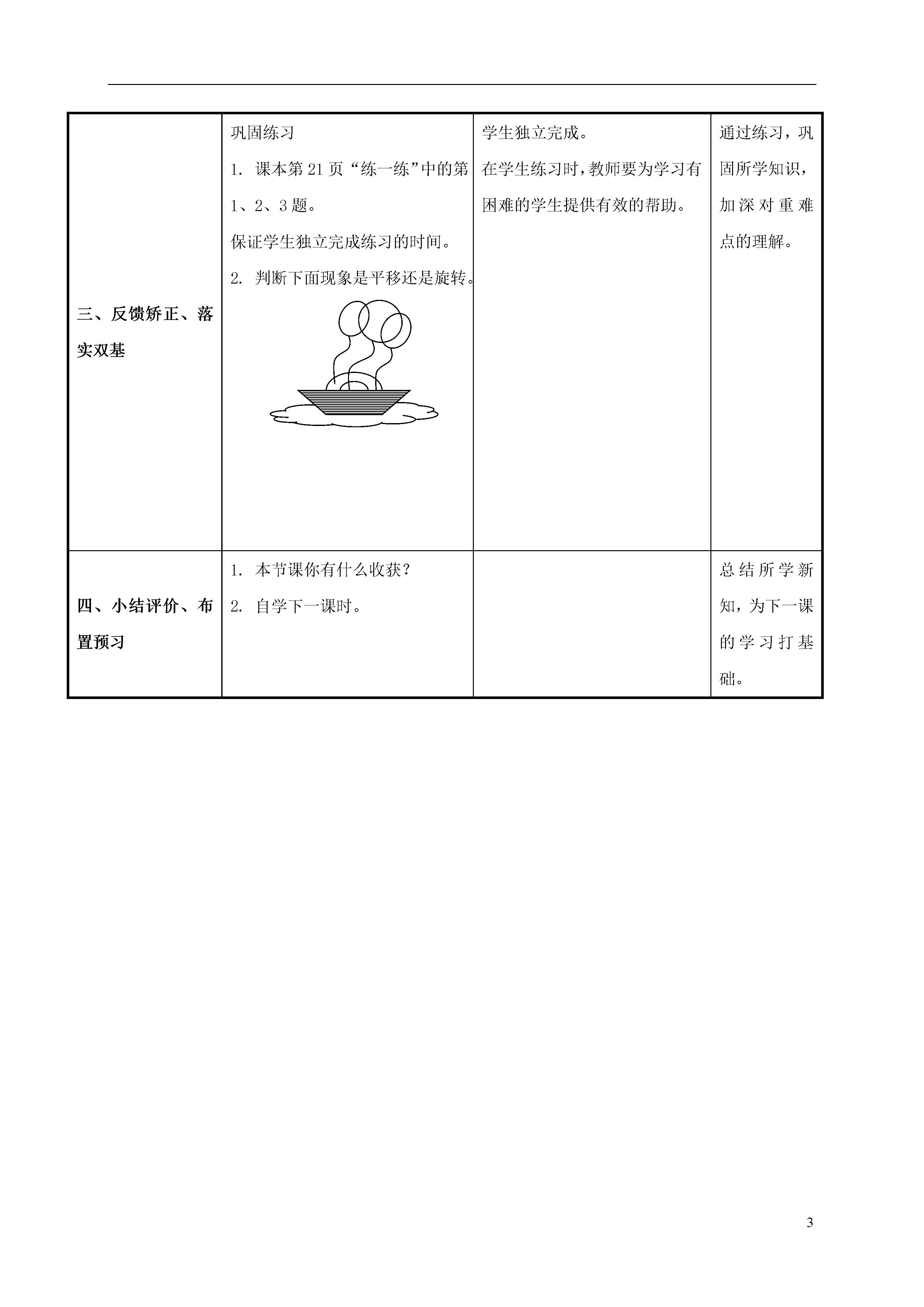 | | | | |
|---|---|---|---|
| 三、反馈矫正、落实双基 | 巩固练习<br>1. 课本第 21 页“练一练”中的第 1、2、3 题。<br>保证学生独立完成练习的时间。<br>2. 判断下面现象是平移还是旋转。 | 学生独立完成。<br>在学生练习时，教师要为学习有困难的学生提供有效的帮助。 | 通过练习，巩固所学知识，加深对重难点的理解。 |
| 四、小结评价、布置预习 | 1. 本节课你有什么收获？<br>2. 自学下一课时。 | | 总结所学新知，为下一课的学习打基础。 |

3